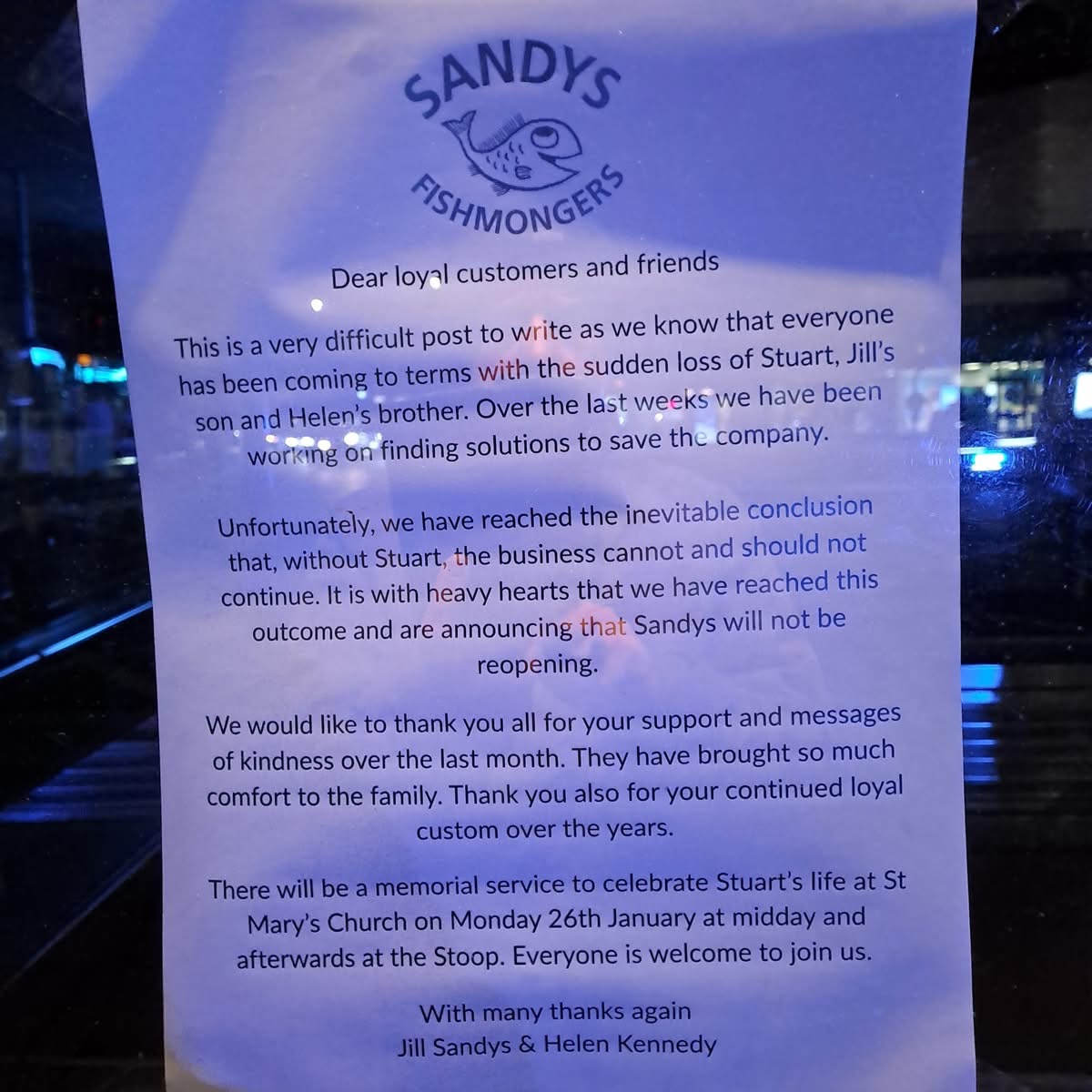 SANDYS
FISHMONGERS

Dear loyal customers and friends

This is a very difficult post to write as we know that everyone has been coming to terms with the sudden loss of Stuart, Jill's son and Helen's brother. Over the last weeks we have been working on finding solutions to save the company.

Unfortunately, we have reached the inevitable conclusion that, without Stuart, the business cannot and should not continue. It is with heavy hearts that we have reached this outcome and are announcing that Sandys will not be reopening.

We would like to thank you all for your support and messages of kindness over the last month. They have brought so much comfort to the family. Thank you also for your continued loyal custom over the years.

There will be a memorial service to celebrate Stuart's life at St Mary's Church on Monday 26th January at midday and afterwards at the Stoop. Everyone is welcome to join us.

With many thanks again
Jill Sandys & Helen Kennedy